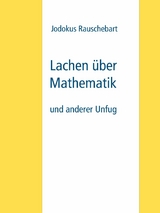 Jodokus Rauschebart

Lachen über Mathematik

und anderer Unfug